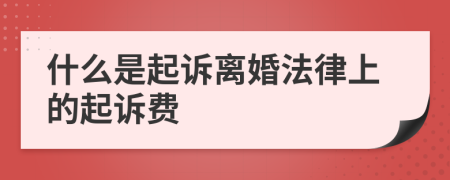 什么是起诉离婚法律上的起诉费